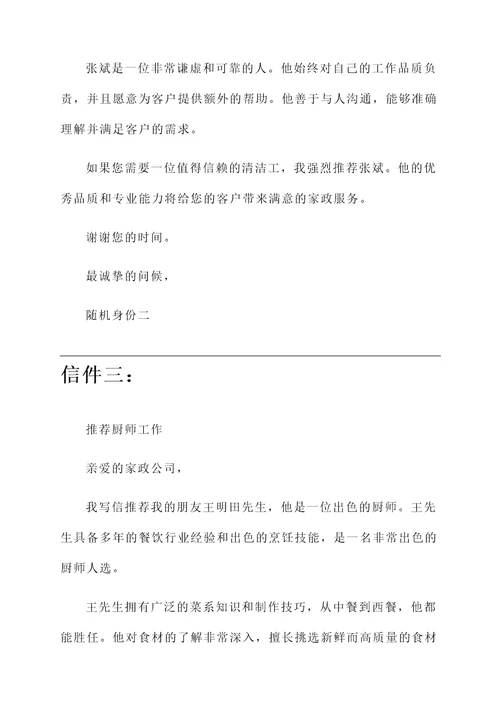 张斌是一位非常谦虚和可靠的人。他始终对自己的工作品质负责，并且愿意为客户提供额外的帮助。他善于与人沟通，能够准确理解并满足客户的需求。

如果您需要一位值得信赖的清洁工，我强烈推荐张斌。他的优秀品质和专业能力将给您的客户带来满意的家政服务。

谢谢您的时间。

最诚挚的问候，

随机身份二

信件三：

推荐厨师工作

亲爱的家政公司，

我写信推荐我的朋友王明田先生，他是一位出色的厨师。王先生具备多年的餐饮行业经验和出色的烹饪技能，是一名非常出色的厨师人选。

王先生拥有广泛的菜系知识和制作技巧，从中餐到西餐，他都能胜任。他对食材的了解非常深入，擅长挑选新鲜而高质量的食材